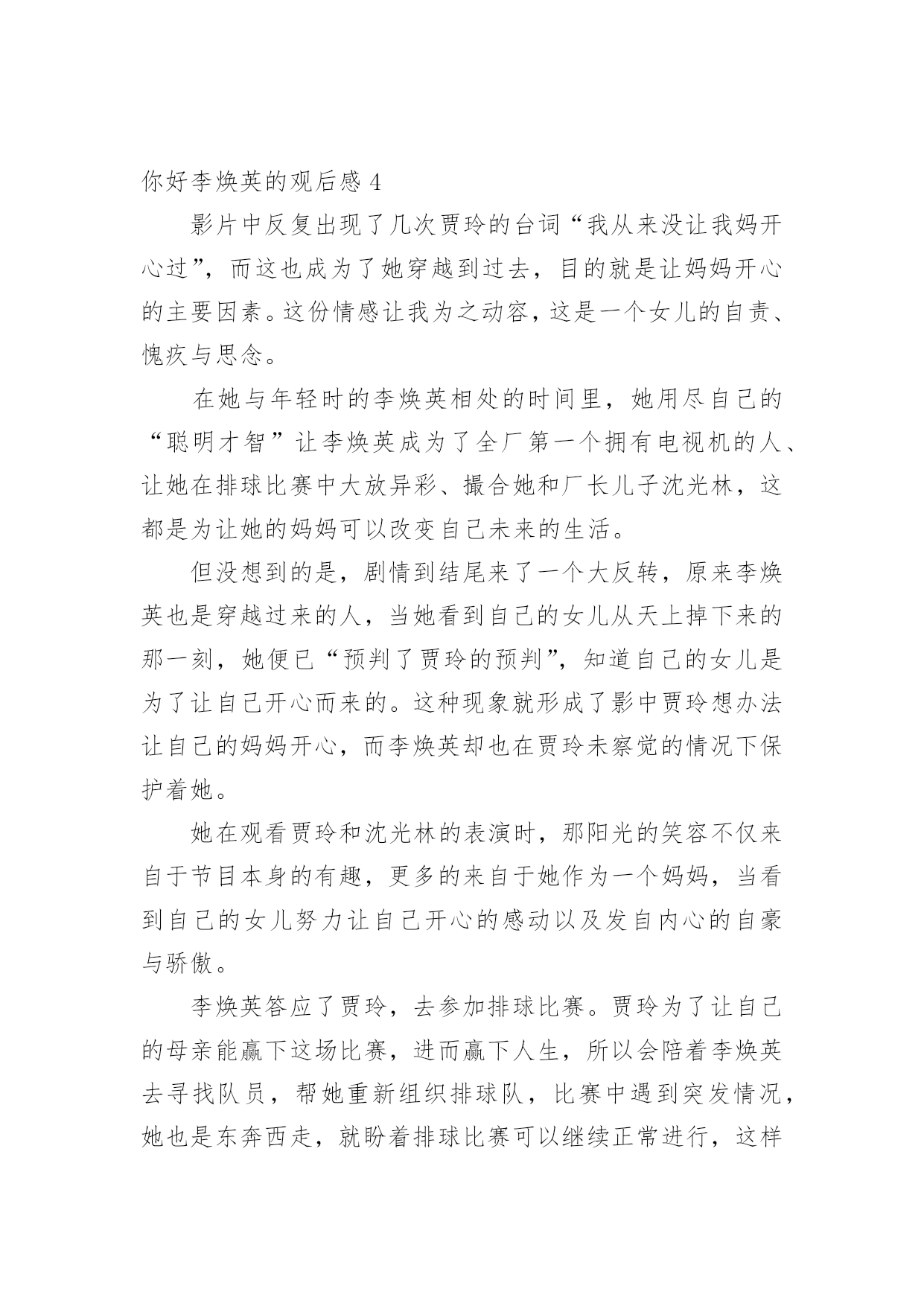 你好李焕英的观后感 4

影片中反复出现了几次贾玲的台词“我从来没让我妈开心过”，而这也成为了她穿越到过去，目的就是让妈妈开心的主要因素。这份情感让我为之动容，这是一个女儿的自责、愧疚与思念。

在她与年轻时的李焕英相处的时间里，她用尽自己的“聪明才智”让李焕英成为了全厂第一个拥有电视机的人、让她在排球比赛中大放异彩、撮合她和厂长儿子沈光林，这都是为让她的妈妈可以改变自己未来的生活。

但没想到的是，剧情到结尾来了一个大反转，原来李焕英也是穿越过来的人，当她看到自己的女儿从天上掉下来的那一刻，她便已“预判了贾玲的预判”，知道自己的女儿是为了让自己开心而来的。这种现象就形成了影中贾玲想办法让自己的妈妈开心，而李焕英却也在贾玲未察觉的情况下保护着她。

她在观看贾玲和沈光林的表演时，那阳光的笑容不仅来自于节目本身的有趣，更多的来自于她作为一个妈妈，当看到自己的女儿努力让自己开心的感动以及发自内心的自豪与骄傲。

李焕英答应了贾玲，去参加排球比赛。贾玲为了让自己的母亲能赢下这场比赛，进而赢下人生，所以会陪着李焕英去寻找队员，帮她重新组织排球队，比赛中遇到突发情况，她也是东奔西走，就盼着排球比赛可以继续正常进行，这样